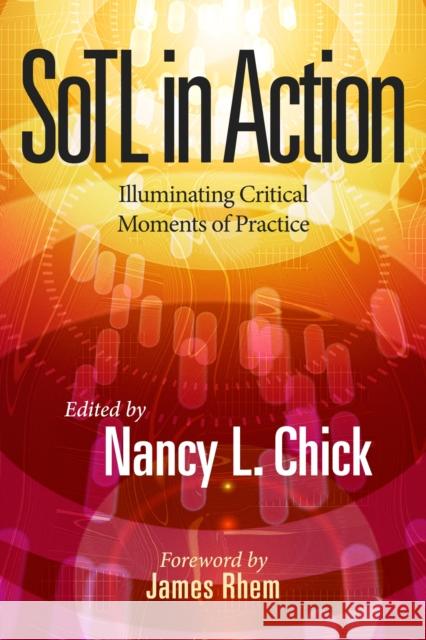 SoTL in Action

Illuminating Critical Moments of Practice

Edited by
Nancy L. Chick

Foreword by
James Rhem